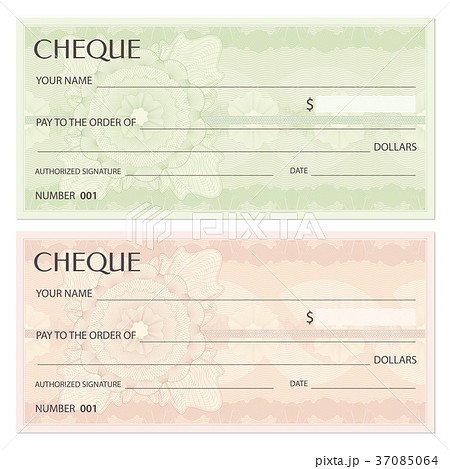 CHEQUE

YOUR NAME

$

PAY TO THE ORDER OF

DOLLARS

AUTHORIZED SIGNATURE

DATE

NUMBER 001

PIXTA

CHEQUE

YOUR NAME

$

PAY TO THE ORDER OF

DOLLARS

AUTHORIZED SIGNATURE

DATE

NUMBER 001

pixta.jp - 37085064